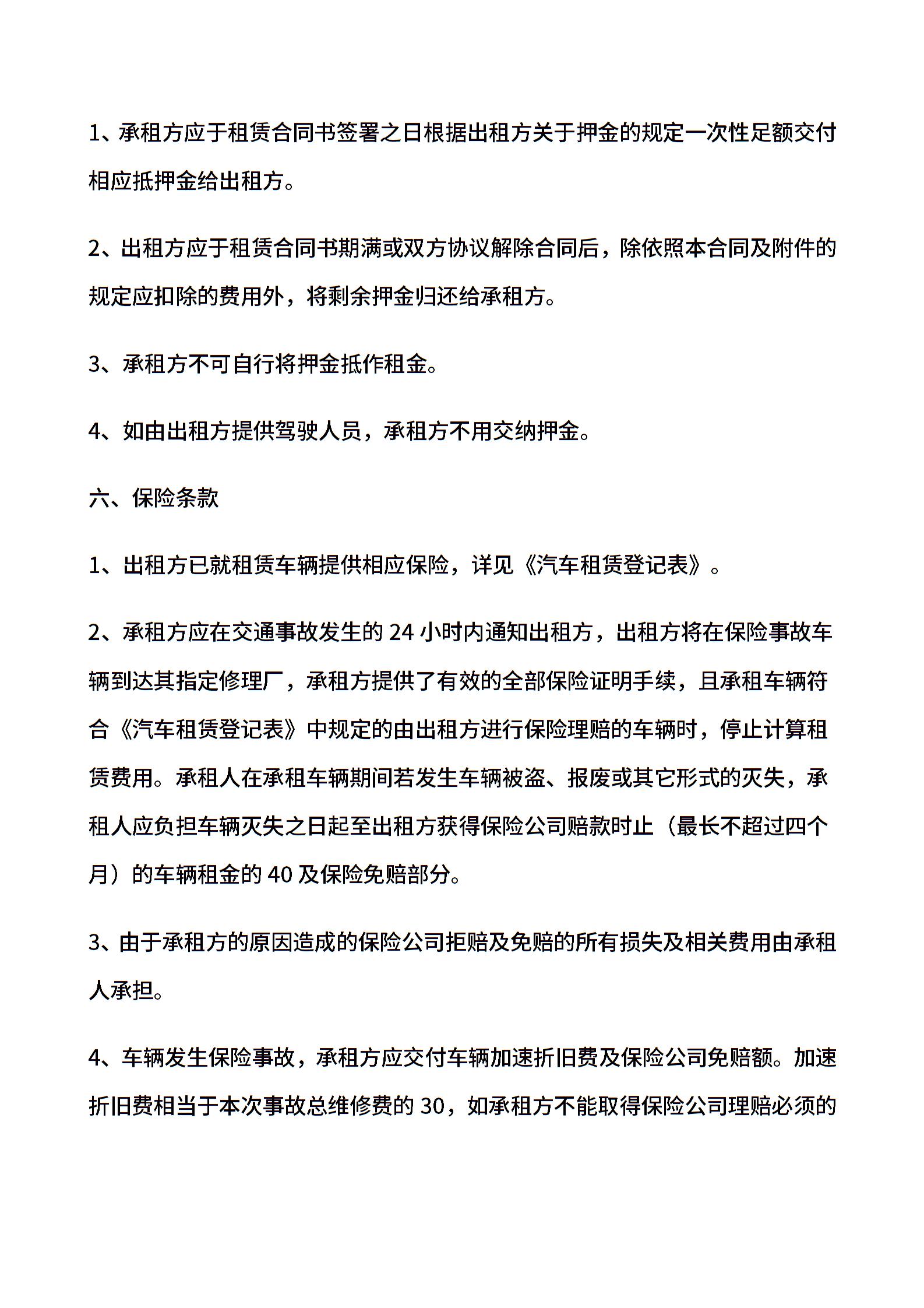 1、承租方应于租赁合同书签署之日根据出租方关于押金的规定一次性足额交付相应抵押金给出租方。

2、出租方应于租赁合同书期满或双方协议解除合同后，除依照本合同及附件的规定应扣除的费用外，将剩余押金归还给承租方。

3、承租方不可自行将押金抵作租金。

4、如由出租方提供驾驶人员，承租方不用交纳押金。

六、保险条款

1、出租方已就租赁车辆提供相应保险，详见《汽车租赁登记表》。

2、承租方应在交通事故发生的 24 小时内通知出租方，出租方将在保险事故车辆到达其指定修理厂，承租方提供了有效的全部保险证明手续，且承租车辆符合《汽车租赁登记表》中规定的由出租方进行保险理赔的车辆时，停止计算租赁费用。承租人在承租车辆期间若发生车辆被盗、报废或其它形式的灭失，承租人应负担车辆灭失之日起至出租方获得保险公司赔款时止（最长不超过四个月）的车辆租金的 40 及保险免赔部分。

3、由于承租方的原因造成的保险公司拒赔及免赔的所有损失及相关费用由承租人承担。

4、车辆发生保险事故，承租方应交付车辆加速折旧费及保险公司免赔额。加速折旧费相当于本次事故总维修费的 30，如承租方不能取得保险公司理赔必须的